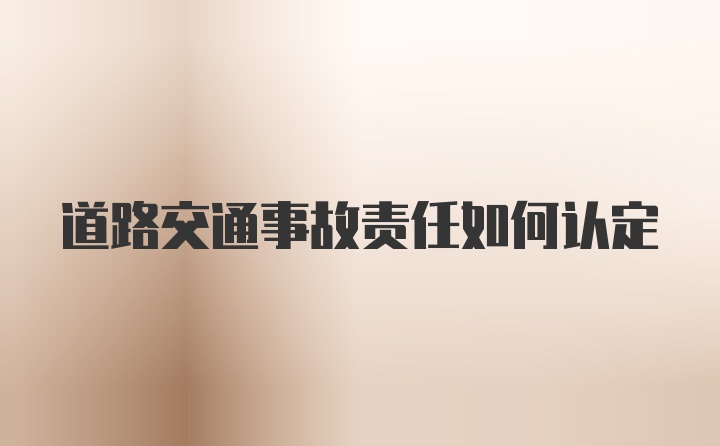 道路交通事故责任如何认定